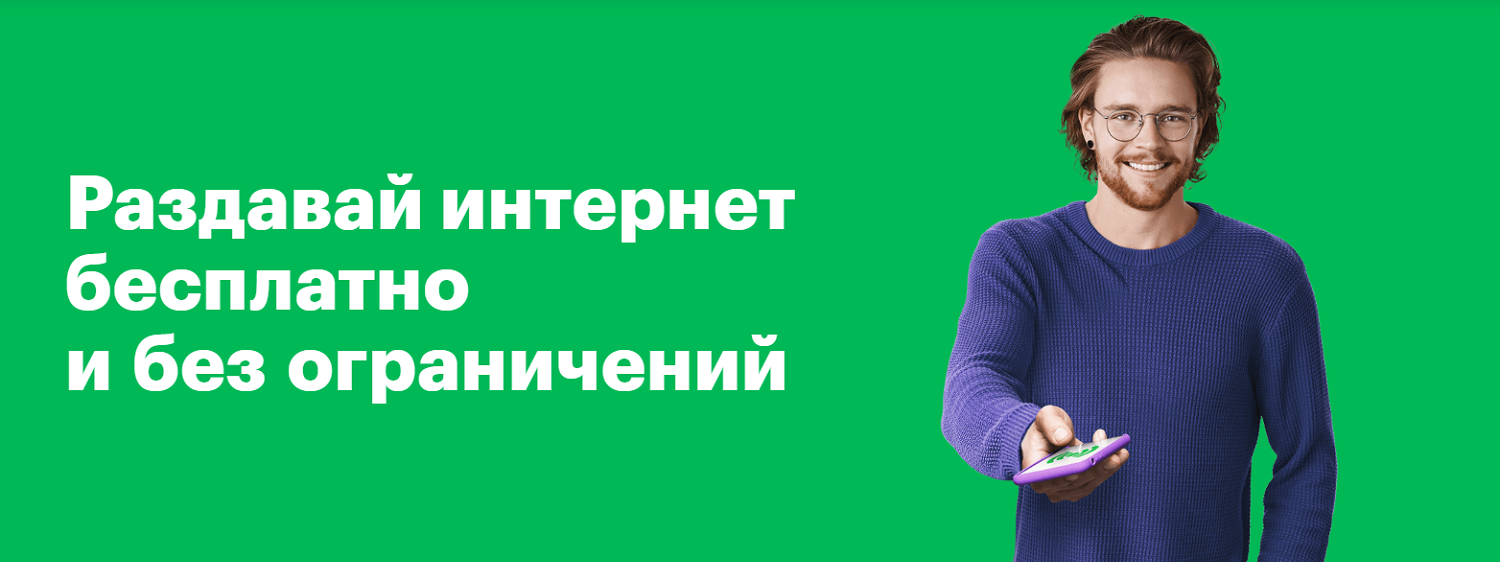 Раздавай интернет бесплатно и без ограничений